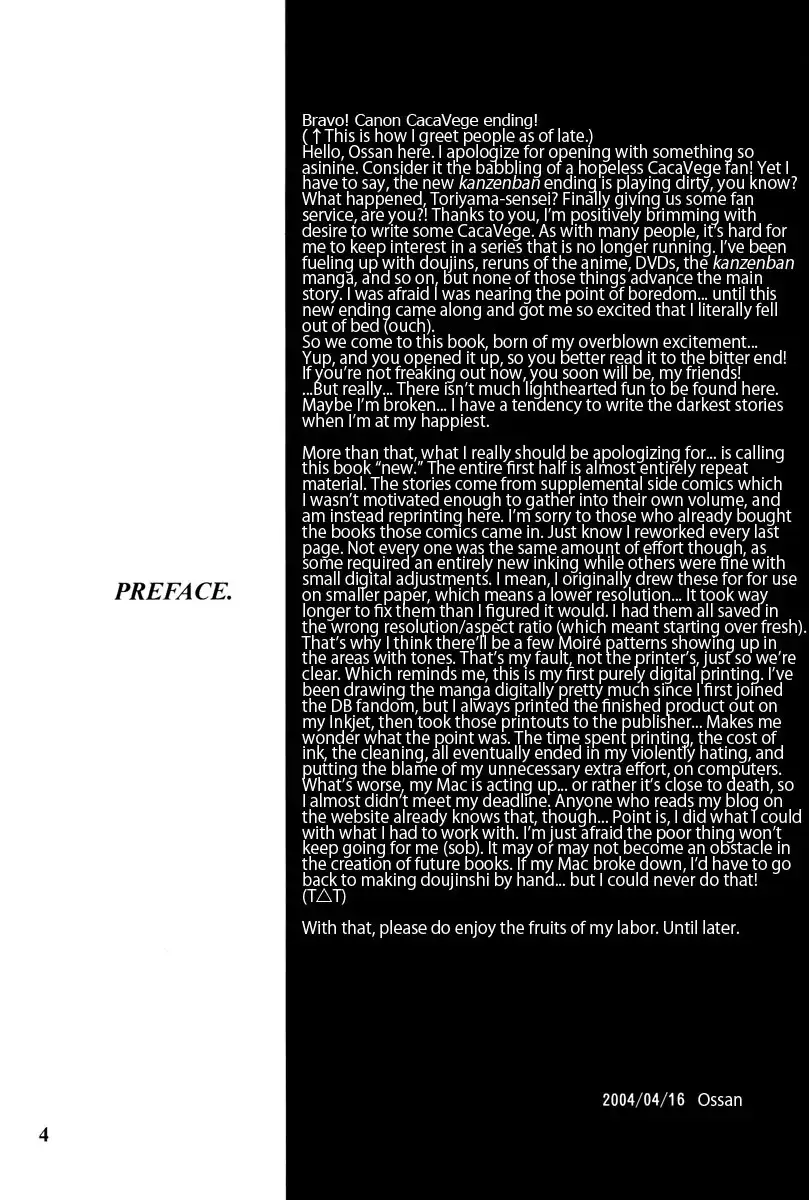 PREFACE.

Bravo! Canon CacaVege ending!
(↑This is how I greet people as of late.)
Hello, Ossan here. I apologize for opening with something so asinine. Consider it the babbling of a hopeless CacaVege fan! Yet I have to say, the new kanzenban ending is playing dirty, you know? What happened, Toriyama-sensei? Finally giving us some fan service, are you?! Thanks to you, I'm positively brimming with desire to write some CacaVege. As with many people, it's hard for me to keep interest in a series that is no longer running. I've been fueling up with doujins, reruns of the anime, DVDs, the kanzenban manga, and so on, but none of those things advance the main story. I was afraid I was nearing the point of boredom... until this new ending came along and got me so excited that I literally fell out of bed (ouch).
So we come to this book, born of my overblown excitement...
Yup, and you opened it up, so you better read it to the bitter end! If you're not freaking out now, you soon will be, my friends!
...But really... There isn't much lighthearted fun to be found here. Maybe I'm broken... I have a tendency to write the darkest stories when I'm at my happiest.

More than that, what I really should be apologizing for... is calling this book "new." The entire first half is almost entirely repeat material. The stories come from supplemental side comics which I wasn't motivated enough to gather into their own volume, and am instead reprinting here. I'm sorry to those who already bought the books those comics came in. Just know I reworked every last page. Not every one was the same amount of effort though, as some required an entirely new inking while others were fine with small digital adjustments. I mean, I originally drew these for for use on smaller paper, which means a lower resolution... It took way longer to fix them than I figured it would. I had them all saved in the wrong resolution/aspect ratio (which meant starting over fresh). That's why I think there'll be a few Moiré patterns showing up in the areas with tones. That's my fault, not the printer's, just so we're clear. Which reminds me, this is my first purely digital printing. I've been drawing the manga digitally pretty much since I first joined the DB fandom, but I always printed the finished product out on my Inkjet, then took those printouts to the publisher... Makes me wonder what the point was. The time spent printing, the cost of ink, the cleaning, all eventually ended in my violently hating, and putting the blame of my unnecessary extra effort, on computers. What's worse, my Mac is acting up... or rather it's close to death, so I almost didn't meet my deadline. Anyone who reads my blog on the website already knows that, though... Point is, I did what I could with what I had to work with. I'm just afraid the poor thing won't keep going for me (sob). It may or may not become an obstacle in the creation of future books. If my Mac broke down, I'd have to go back to making doujinshi by hand... but I could never do that!
(T△T)

With that, please do enjoy the fruits of my labor. Until later.

2004/04/16 Ossan

4